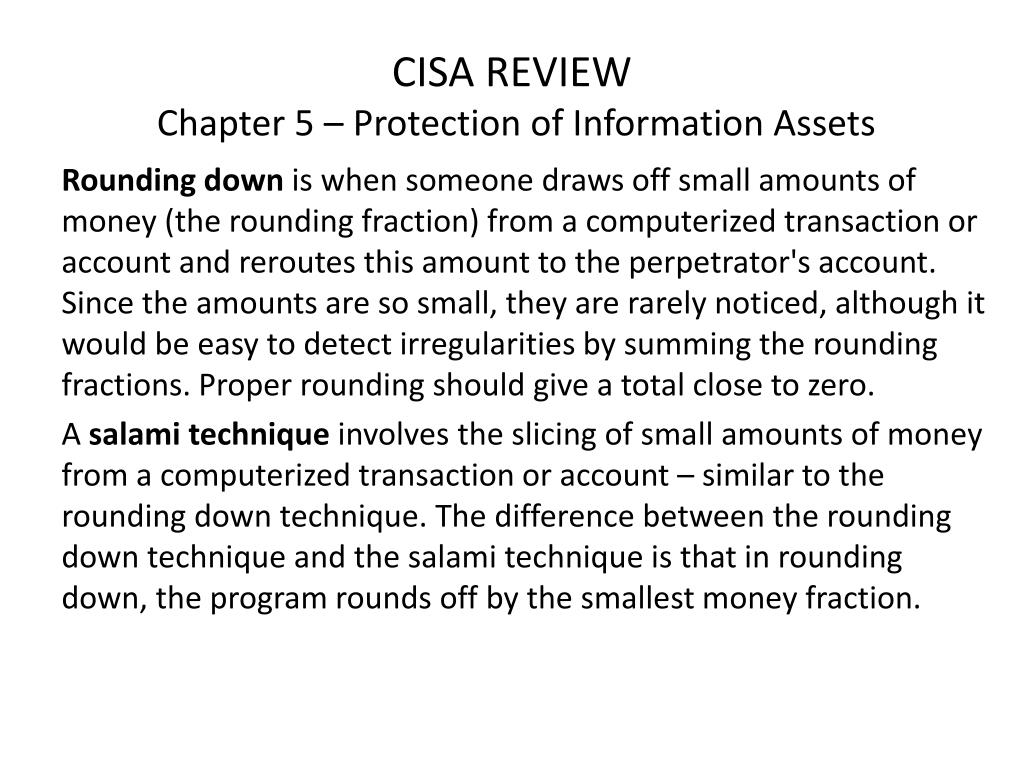 CISA REVIEW
Chapter 5 – Protection of Information Assets

Rounding down is when someone draws off small amounts of money (the rounding fraction) from a computerized transaction or account and reroutes this amount to the perpetrator's account. Since the amounts are so small, they are rarely noticed, although it would be easy to detect irregularities by summing the rounding fractions. Proper rounding should give a total close to zero.

A salami technique involves the slicing of small amounts of money from a computerized transaction or account – similar to the rounding down technique. The difference between the rounding down technique and the salami technique is that in rounding down, the program rounds off by the smallest money fraction.